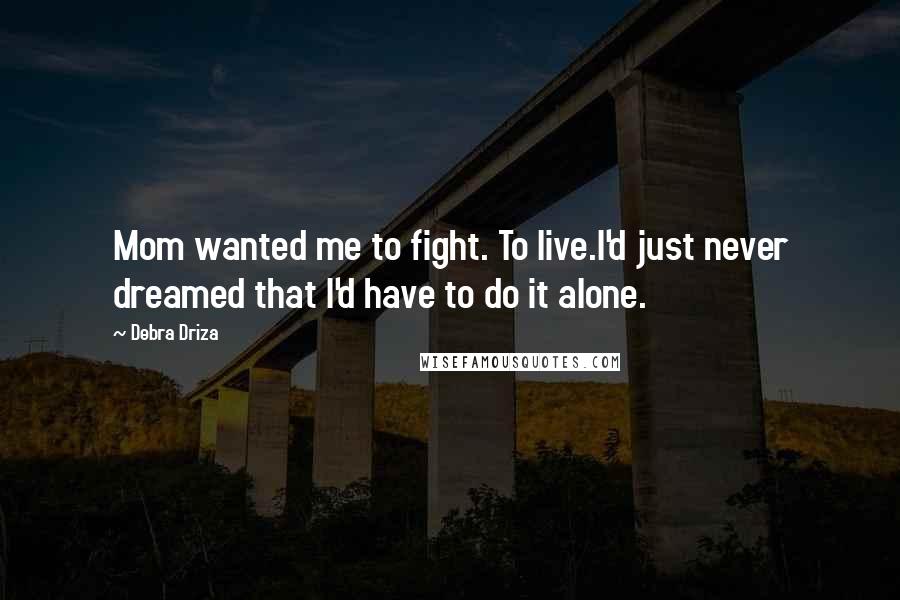 Mom wanted me to fight. To live.I'd just never dreamed that I'd have to do it alone.

~ Debra Driza

WISEFAMOUSQUOTES.COM